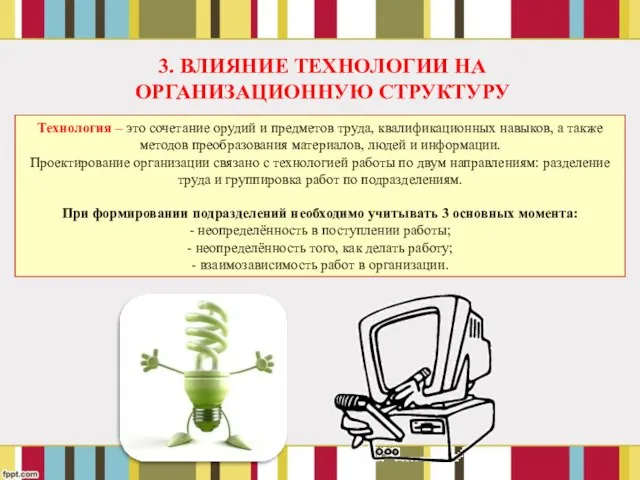 3. ВЛИЯНИЕ ТЕХНОЛОГИИ НА ОРГАНИЗАЦИОННУЮ СТРУКТУРУ

Технология – это сочетание орудий и предметов труда, квалификационных навыков, а также методов преобразования материалов, людей и информации.
Проектирование организации связано с технологией работы по двум направлениям: разделение труда и группировка работ по подразделениям.

При формировании подразделений необходимо учитывать 3 основных момента:
- неопределённость в поступлении работы;
- неопределённость того, как делать работу;
- взаимозависимость работ в организации.

fppt.com